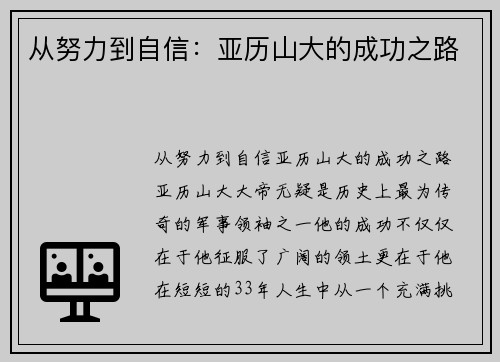 从努力到自信：亚历山大的成功之路

从努力到自信亚历山大的成功之路亚历山大大帝无疑是历史上最为传奇的军事领袖之一他的成功不仅仅在于他征服了广阔的领土更在于他在短短的33年人生中从一个充满挑